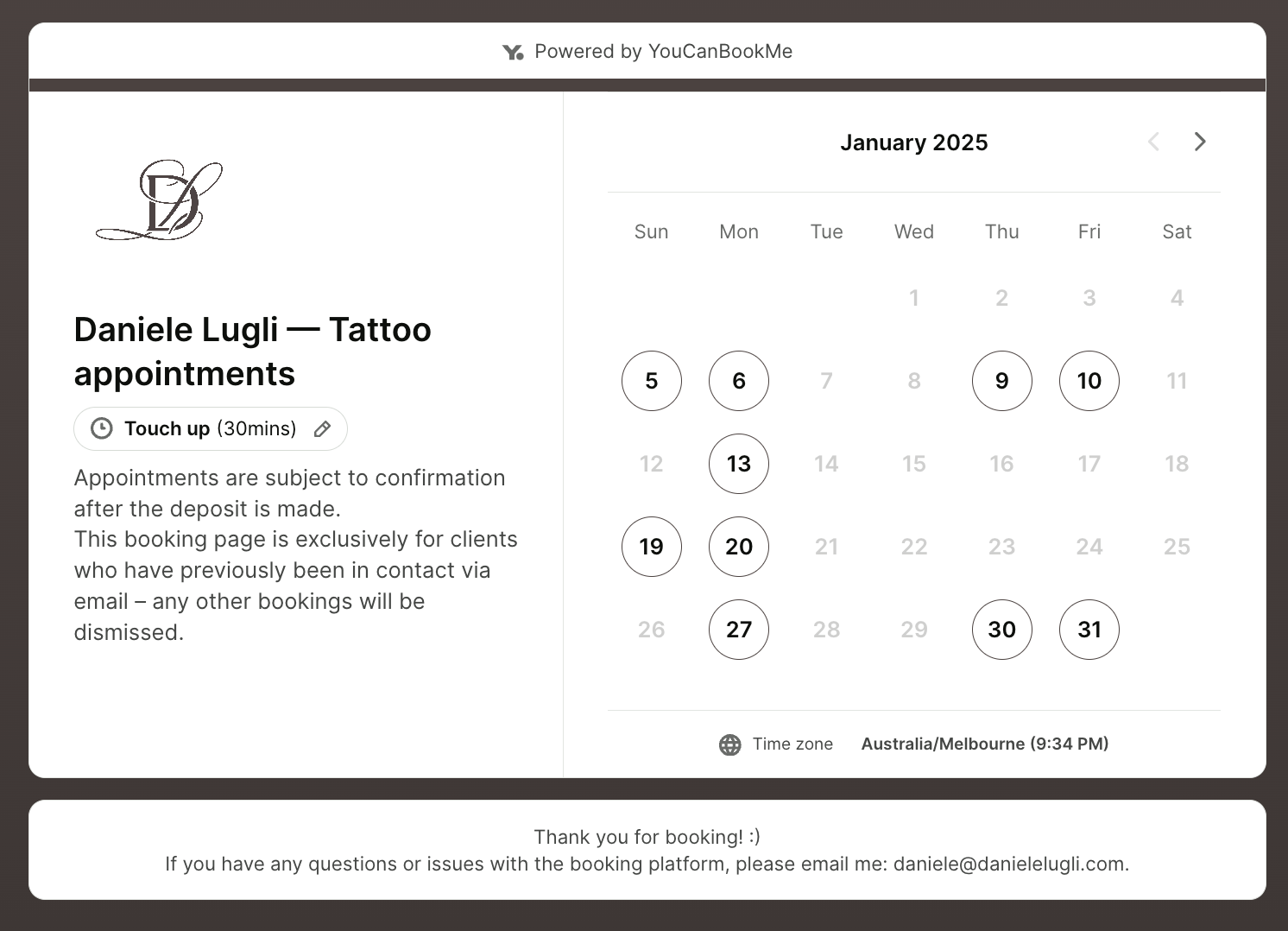 Powered by YouCanBookMe

DL

Daniele Lugli — Tattoo appointments

Touch up (30mins)

Appointments are subject to confirmation after the deposit is made.
This booking page is exclusively for clients who have previously been in contact via email – any other bookings will be dismissed.

January 2025

| Sun | Mon | Tue | Wed | Thu | Fri | Sat |
|---|---|---|---|---|---|---|
| | | | 1 | 2 | 3 | 4 |
| 5 | 6 | 7 | 8 | 9 | 10 | 11 |
| 12 | 13 | 14 | 15 | 16 | 17 | 18 |
| 19 | 20 | 21 | 22 | 23 | 24 | 25 |
| 26 | 27 | 28 | 29 | 30 | 31 | |

Time zone Australia/Melbourne (9:34 PM)

Thank you for booking! :)
If you have any questions or issues with the booking platform, please email me: daniele@danielelugli.com.